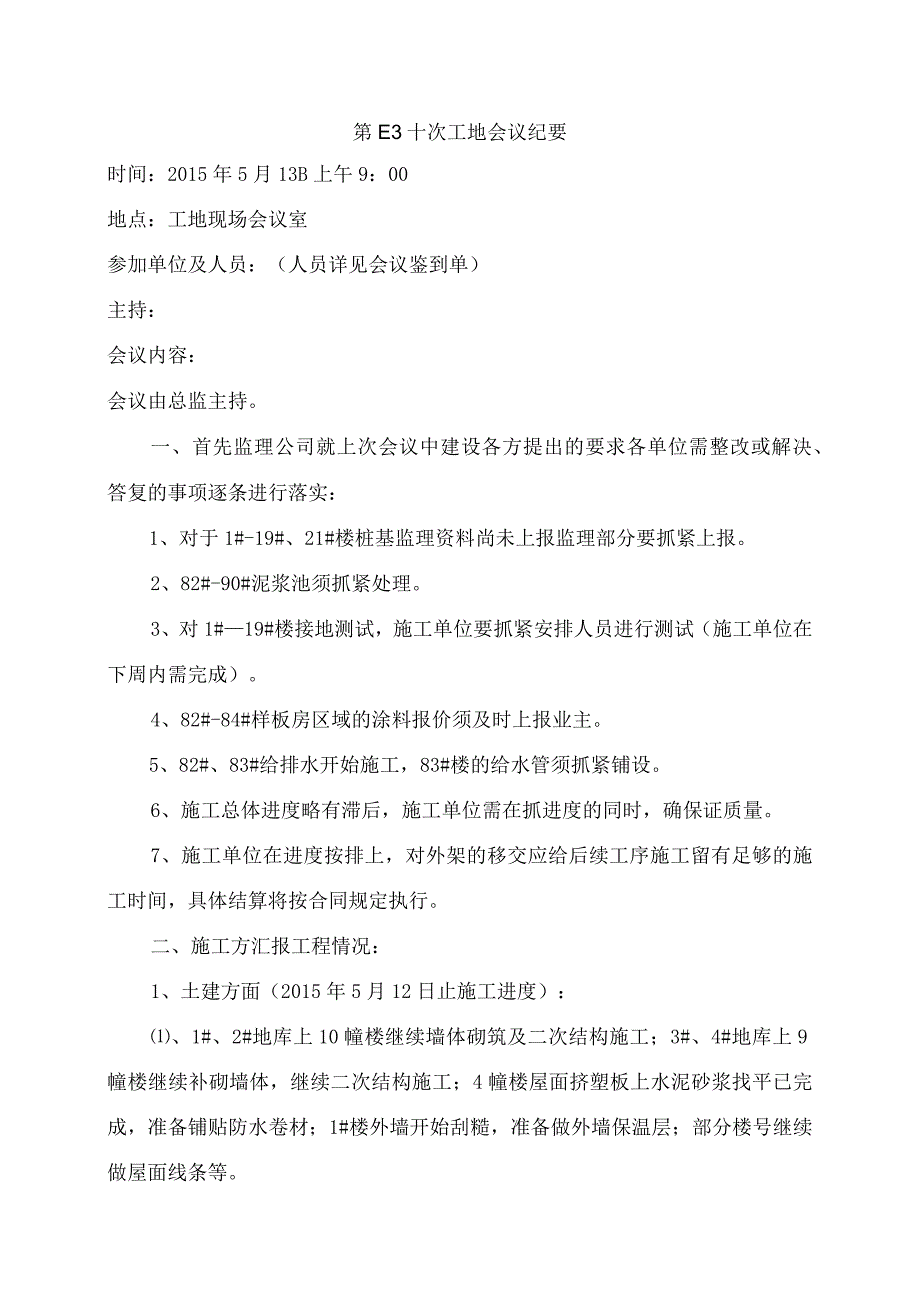 第E3十次工地会议纪要

时间：2015年5月13B上午9：00

地点：工地现场会议室

参加单位及人员：（人员详见会议鉴到单）

主持：

会议内容：

会议由总监主持。

一、首先监理公司就上次会议中建设各方提出的要求各单位需整改或解决、答复的事项逐条进行落实：

1、对于1#-19#、21#楼桩基监理资料尚未上报监理部分要抓紧上报。

2、82#-90#泥浆池须抓紧处理。

3、对1#—19#楼接地测试，施工单位要抓紧安排人员进行测试（施工单位在下周内需完成）。

4、82#-84#样板房区域的涂料报价须及时上报业主。

5、82#、83#给排水开始施工，83#楼的给水管须抓紧铺设。

6、施工总体进度略有滞后，施工单位需在抓进度的同时，确保证质量。

7、施工单位在进度按排上，对外架的移交应给后续工序施工留有足够的施工时间，具体结算将按合同规定执行。

二、施工方汇报工程情况：

1、土建方面（2015年5月12日止施工进度）：

⑴、1#、2#地库上10幢楼继续墙体砌筑及二次结构施工；3#、4#地库上9幢楼继续补砌墙体，继续二次结构施工；4幢楼屋面挤塑板上水泥砂浆找平已完成，准备铺贴防水卷材；1#楼外墙开始刮糙，准备做外墙保温层；部分楼号继续做屋面线条等。